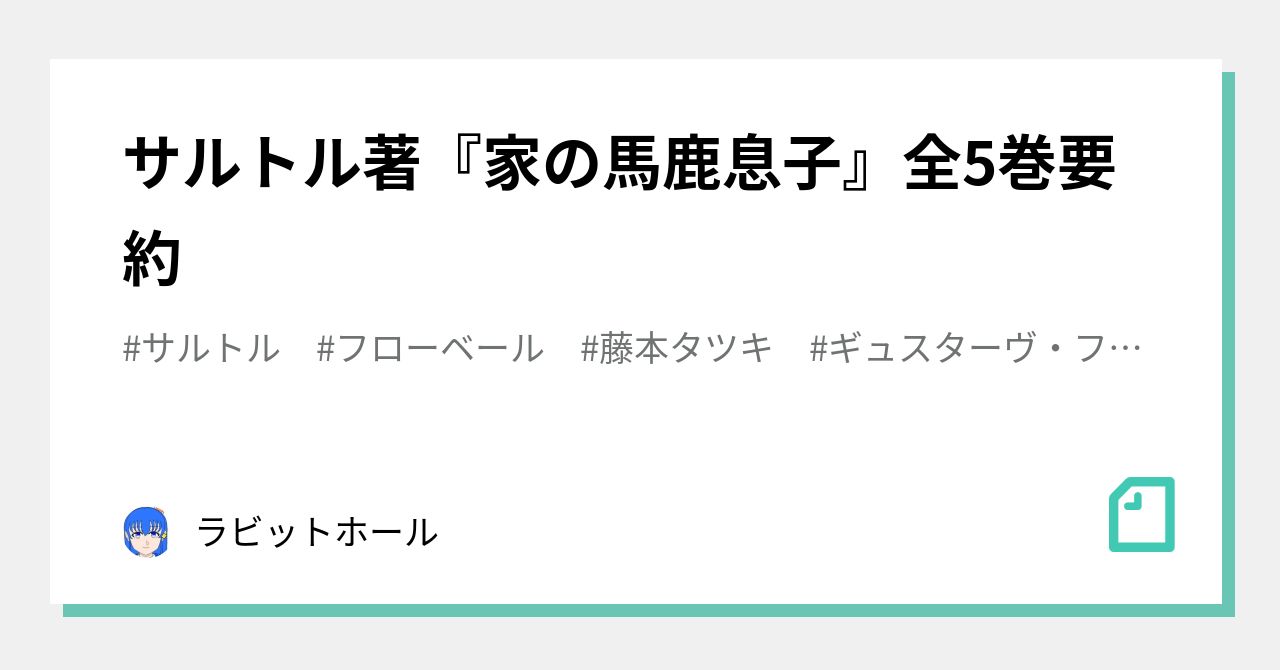 サルトル著『家の馬鹿息子』全5巻要約

#サルトル　#フローベール　#藤本タツキ　#ギュスターヴ・フ…

ラビットホール